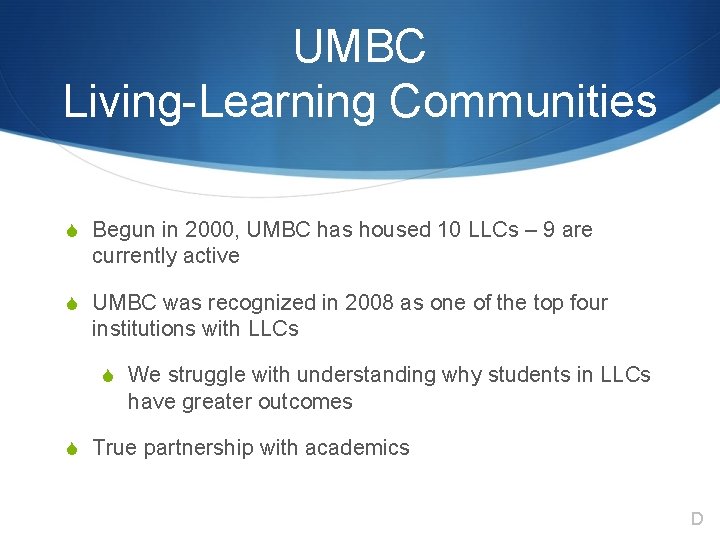 UMBC
Living-Learning Communities

Begun in 2000, UMBC has housed 10 LLCs – 9 are currently active

UMBC was recognized in 2008 as one of the top four institutions with LLCs

We struggle with understanding why students in LLCs have greater outcomes

True partnership with academics

D